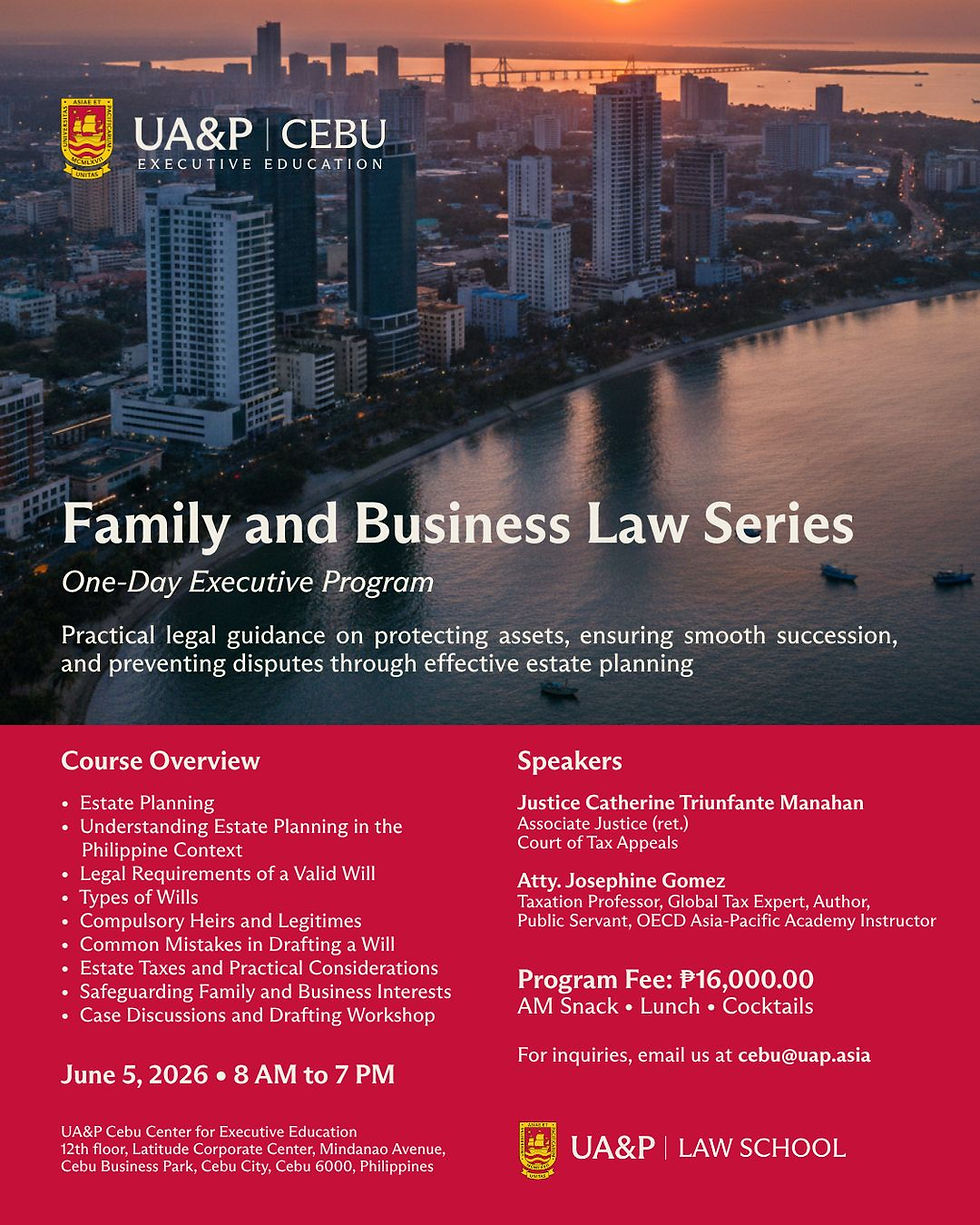 UA&P | CEBU
EXECUTIVE EDUCATION

Family and Business Law Series

One-Day Executive Program

Practical legal guidance on protecting assets, ensuring smooth succession, and preventing disputes through effective estate planning

Course Overview

• Estate Planning
• Understanding Estate Planning in the Philippine Context
• Legal Requirements of a Valid Will
• Types of Wills
• Compulsory Heirs and Legitimes
• Common Mistakes in Drafting a Will
• Estate Taxes and Practical Considerations
• Safeguarding Family and Business Interests
• Case Discussions and Drafting Workshop

June 5, 2026 • 8 AM to 7 PM

UA&P Cebu Center for Executive Education
12th floor, Latitude Corporate Center, Mindanao Avenue,
Cebu Business Park, Cebu City, Cebu 6000, Philippines

Speakers

Justice Catherine Triunfante Manahan
Associate Justice (ret.)
Court of Tax Appeals

Atty. Josephine Gomez
Taxation Professor, Global Tax Expert, Author,
Public Servant, OECD Asia-Pacific Academy Instructor

Program Fee: ₱16,000.00
AM Snack • Lunch • Cocktails

For inquiries, email us at cebu@uap.asia

UA&P | LAW SCHOOL